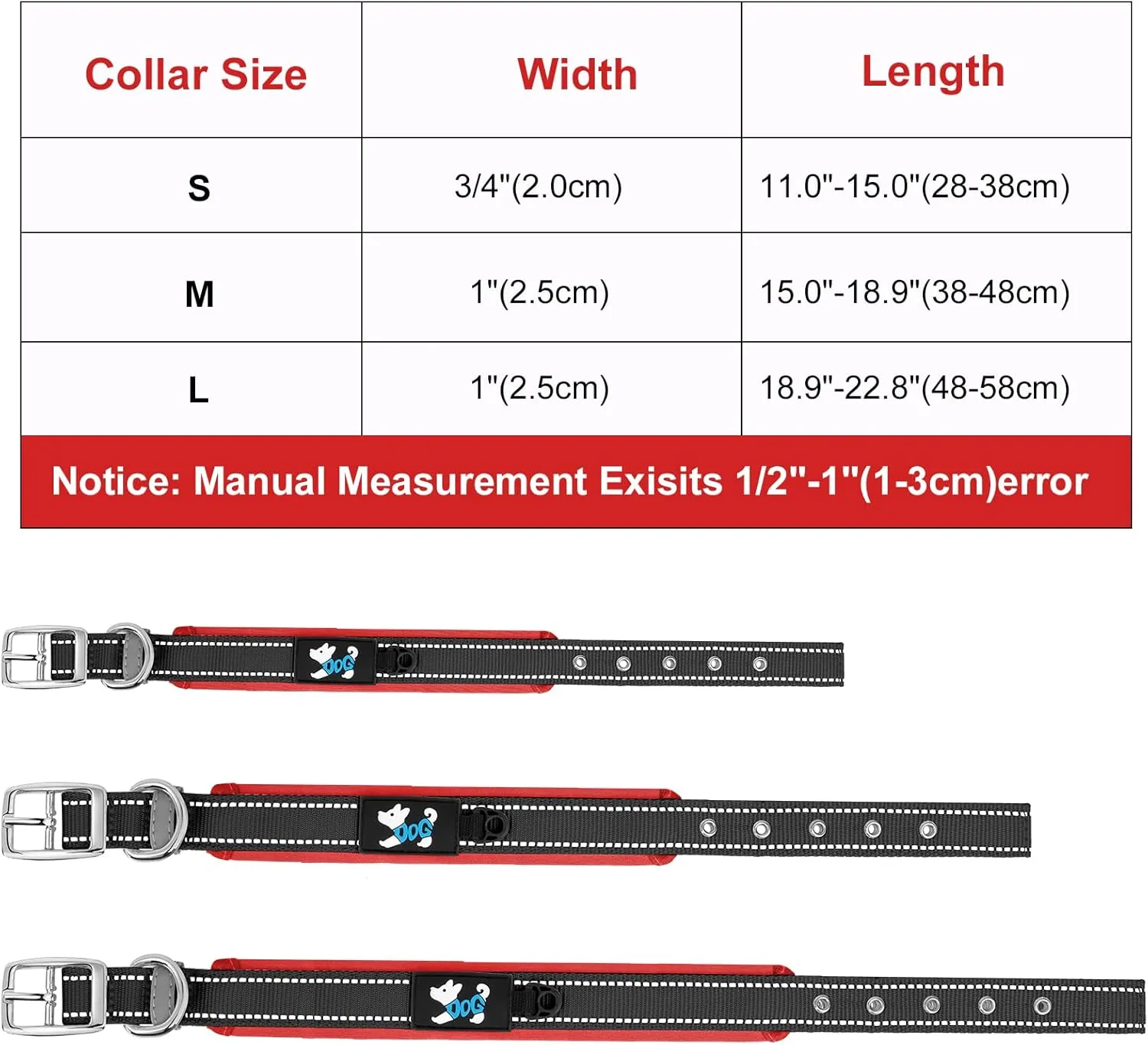 | Collar Size | Width | Length |
|---|---|---|
| S | 3/4"(2.0cm) | 11.0"-15.0"(28-38cm) |
| M | 1"(2.5cm) | 15.0"-18.9"(38-48cm) |
| L | 1"(2.5cm) | 18.9"-22.8"(48-58cm) |

Notice: Manual Measurement Exisits 1/2"-1"(1-3cm)error

DOG

DOG

DOG